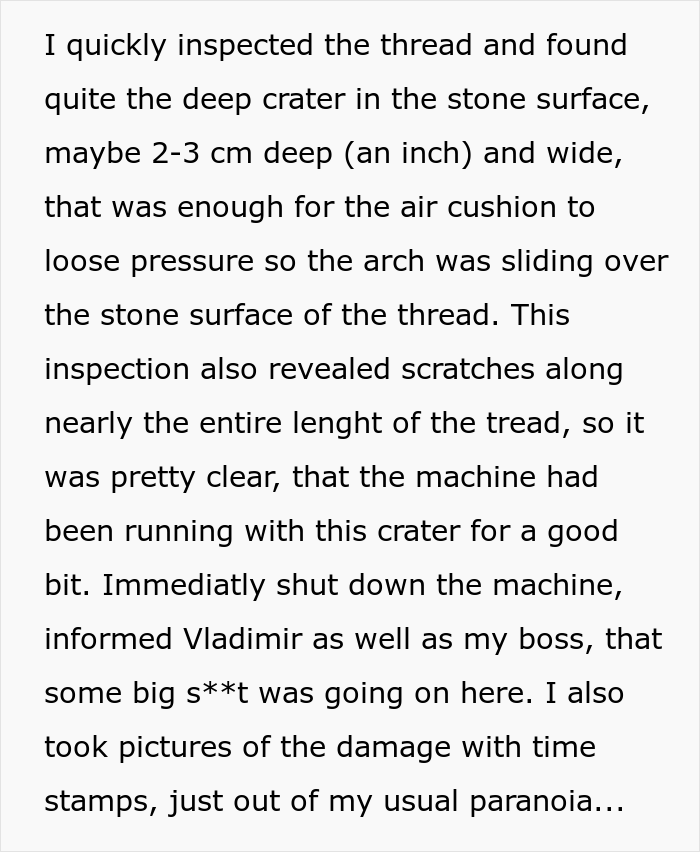 I quickly inspected the thread and found quite the deep crater in the stone surface, maybe 2-3 cm deep (an inch) and wide, that was enough for the air cushion to loose pressure so the arch was sliding over the stone surface of the thread. This inspection also revealed scratches along nearly the entire lenght of the tread, so it was pretty clear, that the machine had been running with this crater for a good bit. Immediatly shut down the machine, informed Vladimir as well as my boss, that some big s**t was going on here. I also took pictures of the damage with time stamps, just out of my usual paranoia...